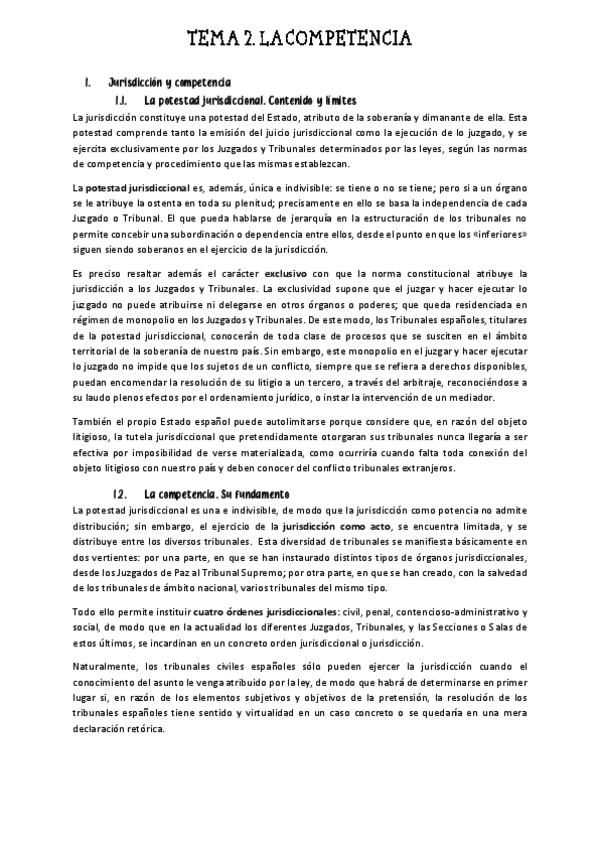 TEMA 2. LA COMPETENCIA

I. Jurisdicción y competencia

1.1. La potestad jurisdiccional. Contenido y límites

La jurisdicción constituye una potestad del Estado, atributo de la soberanía y dimanante de ella. Esta potestad comprende tanto la emisión del juicio jurisdiccional como la ejecución de lo juzgado, y se ejercita exclusivamente por los Juzgados y Tribunales determinados por las leyes, según las normas de competencia y procedimiento que las mismas establezcan.

La potestad jurisdiccional es, además, única e indivisible: se tiene o no se tiene; pero si a un órgano se le atribuye la ostenta en toda su plenitud; precisamente en ello se basa la independencia de cada Juzgado o Tribunal. El que pueda hablarse de jerarquía en la estructuración de los tribunales no permite concebir una subordinación o dependencia entre ellos, desde el punto en que los «inferiores» siguen siendo soberanos en el ejercicio de la jurisdicción.

Es preciso resaltar además el carácter exclusivo con que la norma constitucional atribuye la jurisdicción a los Juzgados y Tribunales. La exclusividad supone que el juzgar y hacer ejecutar lo juzgado no puede atribuirse ni delegarse en otros órganos o poderes; que queda residenciada en régimen de monopolio en los Juzgados y Tribunales. De este modo, los Tribunales españoles, titulares de la potestad jurisdiccional, conocerán de toda clase de procesos que se susciten en el ámbito territorial de la soberanía de nuestro país. Sin embargo, este monopolio en el juzgar y hacer ejecutar lo juzgado no impide que los sujetos de un conflicto, siempre que se refiera a derechos disponibles, puedan encomendar la resolución de su litigio a un tercero, a través del arbitraje, reconociéndose a su laudo plenos efectos por el ordenamiento jurídico, o instar la intervención de un mediador.

También el propio Estado español puede autolimitarse porque considere que, en razón del objeto litigioso, la tutela jurisdiccional que pretendidamente otorgaran sus tribunales nunca llegaría a ser efectiva por imposibilidad de verse materializada, como ocurriría cuando falta toda conexión del objeto litigioso con nuestro país y deben conocer del conflicto tribunales extranjeros.

1.2. La competencia. Su fundamento

La potestad jurisdiccional es una e indivisible, de modo que la jurisdicción como potencia no admite distribución; sin embargo, el ejercicio de la jurisdicción como acto, se encuentra limitada, y se distribuye entre los diversos tribunales. Esta diversidad de tribunales se manifiesta básicamente en dos vertientes: por una parte, en que se han instaurado distintos tipos de órganos jurisdiccionales, desde los Juzgados de Paz al Tribunal Supremo; por otra parte, en que se han creado, con la salvedad de los tribunales de ámbito nacional, varios tribunales del mismo tipo.

Todo ello permite instituir cuatro órdenes jurisdiccionales: civil, penal, contencioso-administrativo y social, de modo que en la actualidad los diferentes Juzgados, Tribunales, y las Secciones o Salas de estos últimos, se incardinan en un concreto orden jurisdiccional o jurisdicción.

Naturalmente, los tribunales civiles españoles sólo pueden ejercer la jurisdicción cuando el conocimiento del asunto le venga atribuido por la ley, de modo que habrá de determinarse en primer lugar si, en razón de los elementos subjetivos y objetivos de la pretensión, la resolución de los tribunales españoles tiene sentido y virtualidad en un caso concreto o se quedaría en una mera declaración retórica.